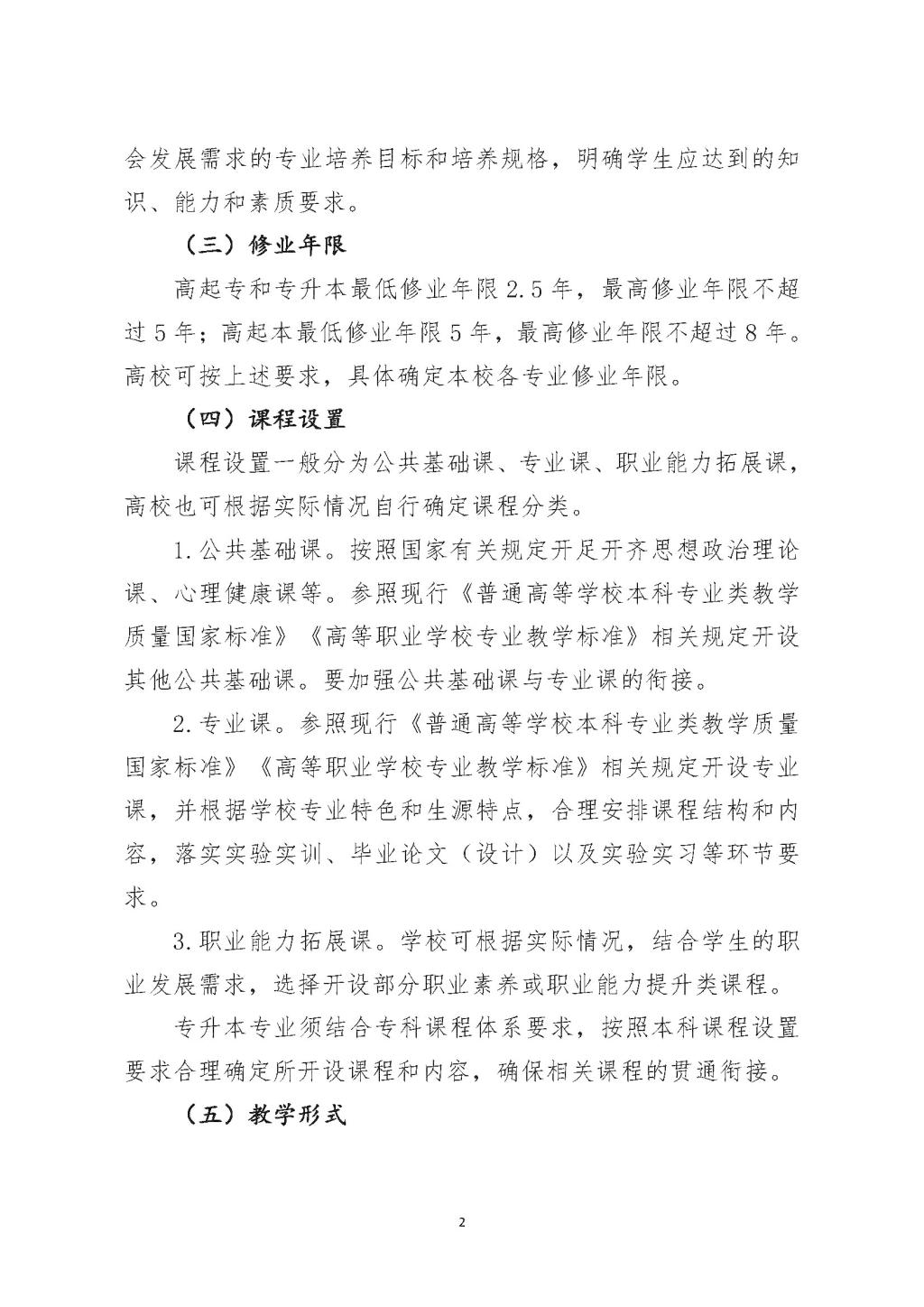 会发展需求的专业培养目标和培养规格，明确学生应达到的知识、能力和素质要求。

（三）修业年限

高起专和专升本最低修业年限2.5年，最高修业年限不超过5年；高起本最低修业年限5年，最高修业年限不超过8年。高校可按上述要求，具体确定本校各专业修业年限。

（四）课程设置

课程设置一般分为公共基础课、专业课、职业能力拓展课，高校也可根据实际情况自行确定课程分类。

1.公共基础课。按照国家有关规定开足开齐思想政治理论课、心理健康课等。参照现行《普通高等学校本科专业类教学质量国家标准》《高等职业学校专业教学标准》相关规定开设其他公共基础课。要加强公共基础课与专业课的衔接。

2.专业课。参照现行《普通高等学校本科专业类教学质量国家标准》《高等职业学校专业教学标准》相关规定开设专业课，并根据学校专业特色和生源特点，合理安排课程结构和内容，落实实验实训、毕业论文（设计）以及实验实习等环节要求。

3.职业能力拓展课。学校可根据实际情况，结合学生的职业发展需求，选择开设部分职业素养或职业能力提升类课程。

专升本专业须结合专科课程体系要求，按照本科课程设置要求合理确定所开设课程和内容，确保相关课程的贯通衔接。

（五）教学形式

2